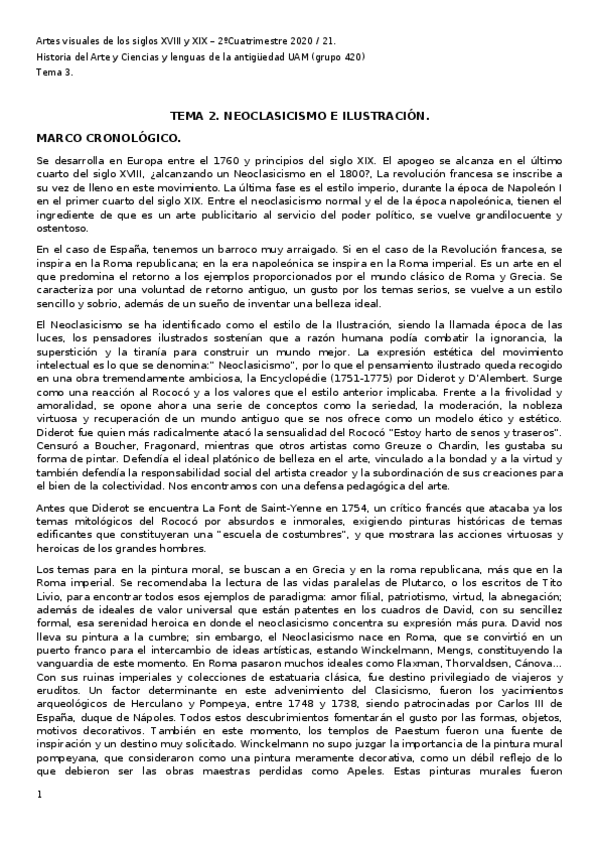 Artes visuales de los siglos XVIII y XIX – 2ºCuatrimestre 2020 / 21.
Historia del Arte y Ciencias y lenguas de la antigüedad UAM (grupo 420)
Tema 3.

TEMA 2. NEOCLASICISMO E ILUSTRACIÓN.

MARCO CRONOLÓGICO.

Se desarrolla en Europa entre el 1760 y principios del siglo XIX. El apogeo se alcanza en el último cuarto del siglo XVIII, ¿alcanzando un Neoclasicismo en el 1800?, La revolución francesa se inscribe a su vez de lleno en este movimiento. La última fase es el estilo imperio, durante la época de Napoleón I en el primer cuarto del siglo XIX. Entre el neoclasicismo normal y el de la época napoleónica, tienen el ingrediente de que es un arte publicitario al servicio del poder político, se vuelve grandilocuente y ostentoso.

En el caso de España, tenemos un barroco muy arraigado. Si en el caso de la Revolución francesa, se inspira en la Roma republicana; en la era napoleónica se inspira en la Roma imperial. Es un arte en el que predomina el retorno a los ejemplos proporcionados por el mundo clásico de Roma y Grecia. Se caracteriza por una voluntad de retorno antiguo, un gusto por los temas serios, se vuelve a un estilo sencillo y sobrio, además de un sueño de inventar una belleza ideal.

El Neoclasicismo se ha identificado como el estilo de la Ilustración, siendo la llamada época de las luces, los pensadores ilustrados sostenían que a razón humana podía combatir la ignorancia, la superstición y la tiranía para construir un mundo mejor. La expresión estética del movimiento intelectual es lo que se denomina:" Neoclasicismo", por lo que el pensamiento ilustrado queda recogido en una obra tremendamente ambiciosa, la Encyclopédie (1751-1775) por Diderot y D'Alembert. Surge como una reacción al Rococó y a los valores que el estilo anterior implicaba. Frente a la frivolidad y amoralidad, se opone ahora una serie de conceptos como la seriedad, la moderación, la nobleza virtuosa y recuperación de un mundo antiguo que se nos ofrece como un modelo ético y estético. Diderot fue quien más radicalmente atacó la sensualidad del Rococó "Estoy harto de senos y traseros". Censuró a Boucher, Fragonard, mientras que otros artistas como Greuze o Chardin, les gustaba su forma de pintar. Defendía el ideal platónico de belleza en el arte, vinculado a la bondad y a la virtud y también defendía la responsabilidad social del artista creador y la subordinación de sus creaciones para el bien de la colectividad. Nos encontramos con una defensa pedagógica del arte.

Antes que Diderot se encuentra La Font de Saint-Yenne en 1754, un crítico francés que atacaba ya los temas mitológicos del Rococó por absurdos e inmorales, exigiendo pinturas históricas de temas edificantes que constituyeran una "escuela de costumbres", y que mostrara las acciones virtuosas y heroicas de los grandes hombres.

Los temas para en la pintura moral, se buscan a en Grecia y en la roma republicana, más que en la Roma imperial. Se recomendaba la lectura de las vidas paralelas de Plutarco, o los escritos de Tito Livio, para encontrar todos esos ejemplos de paradigma: amor filial, patriotismo, virtud, la abnegación; además de ideales de valor universal que están patentes en los cuadros de David, con su sencillez formal, esa serenidad heroica en donde el neoclasicismo concentra su expresión más pura. David nos lleva su pintura a la cumbre; sin embargo, el Neoclasicismo nace en Roma, que se convirtió en un puerto franco para el intercambio de ideas artísticas, estando Winckelmann, Mengs, constituyendo la vanguardia de este momento. En Roma pasaron muchos ideales como Flaxman, Thorvaldsen, Cánova... Con sus ruinas imperiales y colecciones de estatuaria clásica, fue destino privilegiado de viajeros y eruditos. Un factor determinante en este advenimiento del Clasicismo, fueron los yacimientos arqueológicos de Herculano y Pompeya, entre 1748 y 1738, siendo patrocinadas por Carlos III de España, duque de Nápoles. Todos estos descubrimientos fomentarán el gusto por las formas, objetos, motivos decorativos. También en este momento, los templos de Paestum fueron una fuente de inspiración y un destino muy solicitado. Winckelmann no supo juzgar la importancia de la pintura mural pompeyana, que consideraron como una pintura meramente decorativa, como un débil reflejo de lo que debieron ser las obras maestras perdidas como Apeles. Estas pinturas murales fueron

1